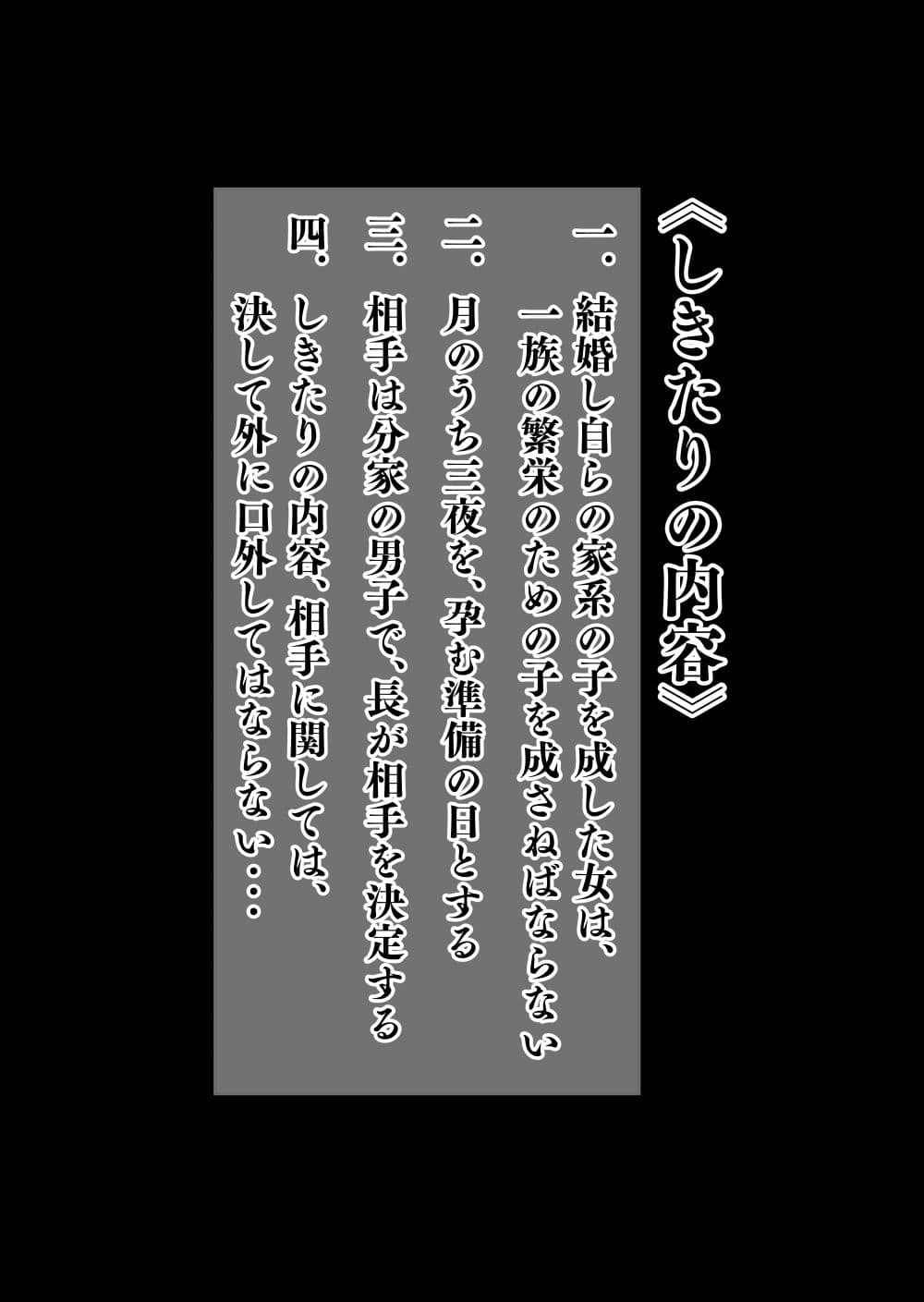 《しきたりの内容》

一．結婚し自らの家系の子を成した女は、一族の繁栄のための子を成さねばならない

二．月のうち三夜を、孕む準備の日とする

三．相手は分家の男子で、長が相手を決定する

四．しきたりの内容、相手に関しては、決して外に口外してはならない・・・